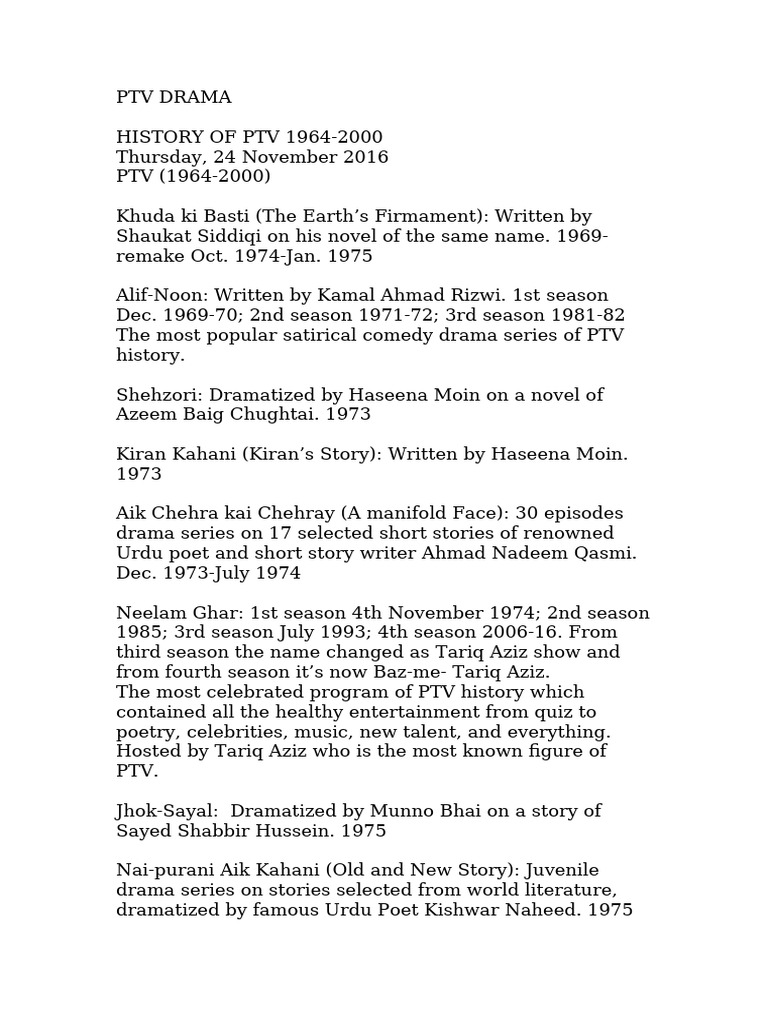 PTV DRAMA

HISTORY OF PTV 1964-2000
Thursday, 24 November 2016
PTV (1964-2000)

Khuda ki Basti (The Earth's Firmament): Written by Shaukat Siddiqi on his novel of the same name. 1969-remake Oct. 1974-Jan. 1975

Alif-Noon: Written by Kamal Ahmad Rizwi. 1st season Dec. 1969-70; 2nd season 1971-72; 3rd season 1981-82 The most popular satirical comedy drama series of PTV history.

Shehzori: Dramatized by Haseena Moin on a novel of Azeem Baig Chughtai. 1973

Kiran Kahani (Kiran's Story): Written by Haseena Moin. 1973

Aik Chehra kai Chehray (A manifold Face): 30 episodes drama series on 17 selected short stories of renowned Urdu poet and short story writer Ahmad Nadeem Qasmi. Dec. 1973-July 1974

Neelam Ghar: 1st season 4th November 1974; 2nd season 1985; 3rd season July 1993; 4th season 2006-16. From third season the name changed as Tariq Aziz show and from fourth season it's now Baz-me- Tariq Aziz.
The most celebrated program of PTV history which contained all the healthy entertainment from quiz to poetry, celebrities, music, new talent, and everything. Hosted by Tariq Aziz who is the most known figure of PTV.

Jhok-Sayal: Dramatized by Munno Bhai on a story of Sayed Shabbir Hussein. 1975

Nai-purani Aik Kahani (Old and New Story): Juvenile drama series on stories selected from world literature, dramatized by famous Urdu Poet Kishwar Naheed. 1975